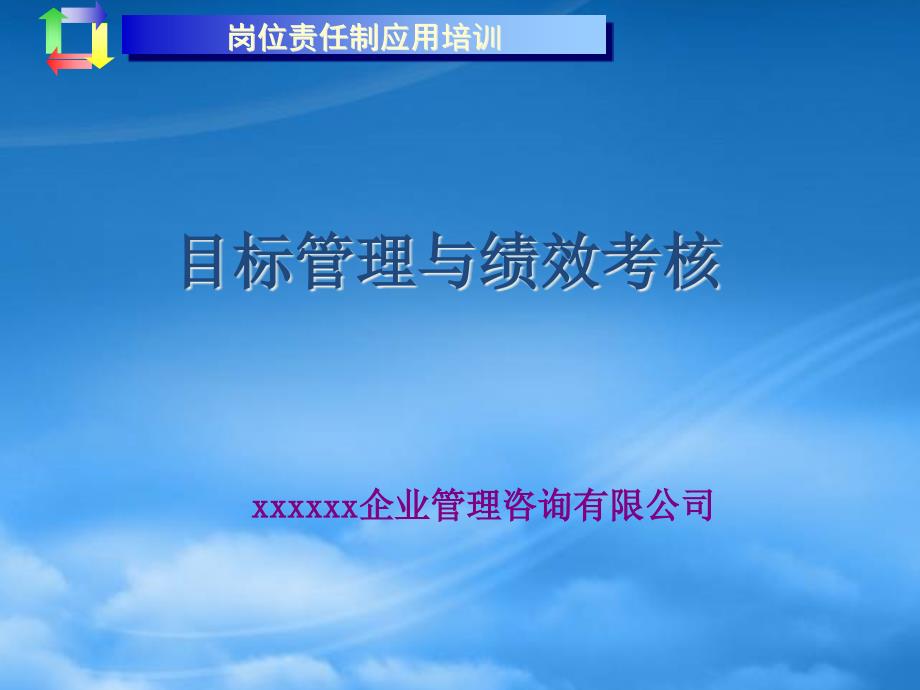 岗位责任制应用培训

目标管理与绩效考核

xxxxxx企业管理咨询有限公司